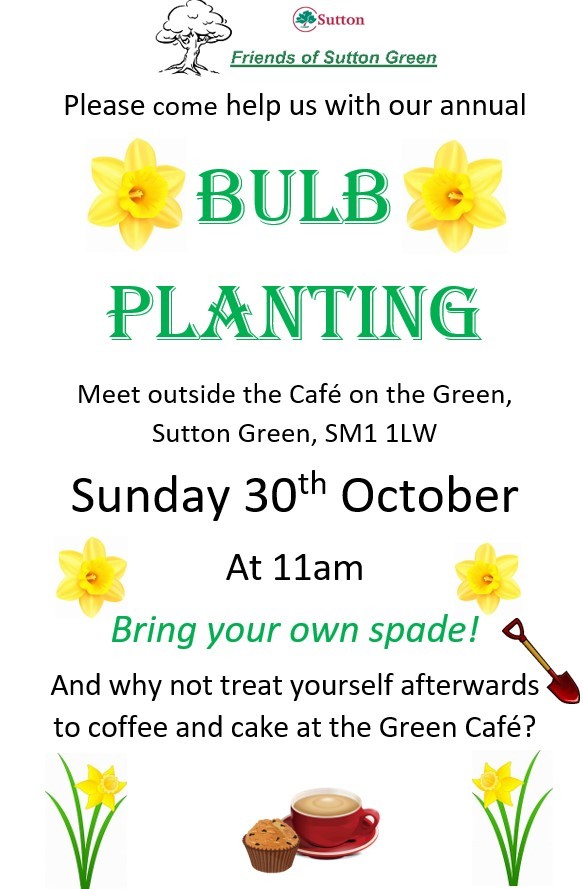 Sutton

Friends of Sutton Green

Please come help us with our annual

BULB

PLANTING

Meet outside the Café on the Green,
Sutton Green, SM1 1LW

Sunday 30th October

At 11am

Bring your own spade!

And why not treat yourself afterwards to coffee and cake at the Green Café?